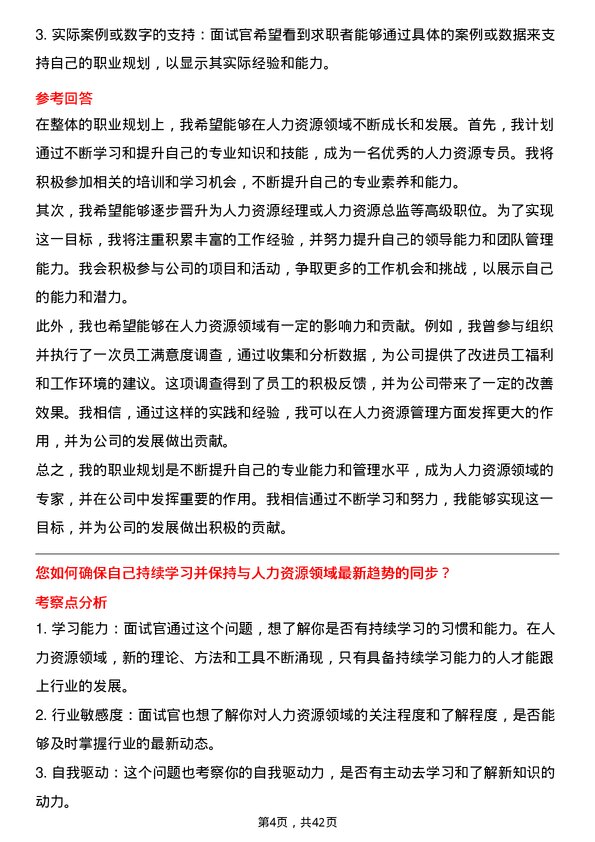 3. 实际案例或数字的支持：面试官希望看到求职者能够通过具体的案例或数据来支持自己的职业规划，以显示其实际经验和能力。

参考回答

在整体的职业规划上，我希望能够在人力资源领域不断成长和发展。首先，我计划通过不断学习和提升自己的专业知识和技能，成为一名优秀的人力资源专员。我将积极参加相关的培训和学习机会，不断提升自己的专业素养和能力。

其次，我希望能够逐步晋升为人力资源经理或人力资源总监等高级职位。为了实现这一目标，我将注重积累丰富的工作经验，并努力提升自己的领导能力和团队管理能力。我会积极参与公司的项目和活动，争取更多的工作机会和挑战，以展示自己的能力和潜力。

此外，我也希望能够在人力资源领域有一定的影响力和贡献。例如，我曾参与组织并执行了一次员工满意度调查，通过收集和分析数据，为公司提供了改进员工福利和工作环境的建议。这项调查得到了员工的积极反馈，并为公司带来了一定的改善效果。我相信，通过这样的实践和经验，我可以在人力资源管理方面发挥更大的作用，并为公司的发展做出贡献。

总之，我的职业规划是不断提升自己的专业能力和管理水平，成为人力资源领域的专家，并在公司中发挥重要的作用。我相信通过不断学习和努力，我能够实现这一目标，并为公司的发展做出积极的贡献。

您如何确保自己持续学习并保持与人力资源领域最新趋势的同步？

考察点分析

1. 学习能力：面试官通过这个问题，想了解你是否有持续学习的习惯和能力。在人力资源领域，新的理论、方法和工具不断涌现，只有具备持续学习能力的人才能跟上行业的发展。

2. 行业敏感度：面试官也想了解你对人力资源领域的关注程度和了解程度，是否能够及时掌握行业的最新动态。

3. 自我驱动：这个问题也考察你的自我驱动力，是否有主动去学习和了解新知识的动力。

第4页，共42页